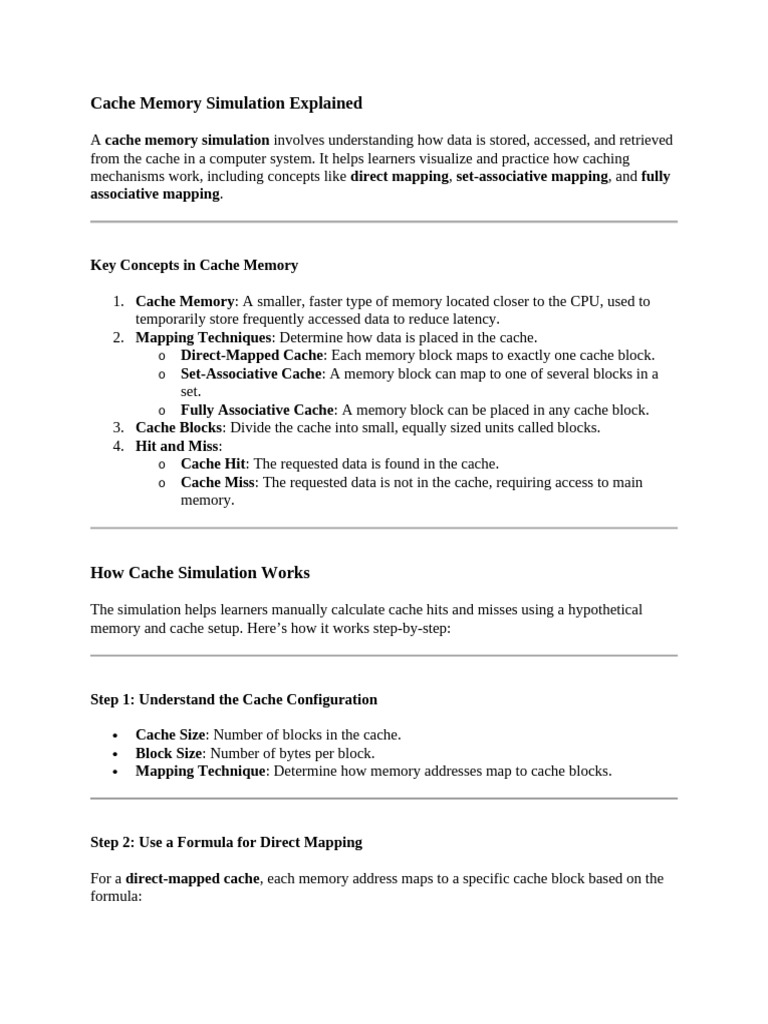 Cache Memory Simulation Explained

A cache memory simulation involves understanding how data is stored, accessed, and retrieved from the cache in a computer system. It helps learners visualize and practice how caching mechanisms work, including concepts like direct mapping, set-associative mapping, and fully associative mapping.

Key Concepts in Cache Memory

1. Cache Memory: A smaller, faster type of memory located closer to the CPU, used to temporarily store frequently accessed data to reduce latency.
2. Mapping Techniques: Determine how data is placed in the cache.
   o Direct-Mapped Cache: Each memory block maps to exactly one cache block.
   o Set-Associative Cache: A memory block can map to one of several blocks in a set.
   o Fully Associative Cache: A memory block can be placed in any cache block.
3. Cache Blocks: Divide the cache into small, equally sized units called blocks.
4. Hit and Miss:
   o Cache Hit: The requested data is found in the cache.
   o Cache Miss: The requested data is not in the cache, requiring access to main memory.

How Cache Simulation Works

The simulation helps learners manually calculate cache hits and misses using a hypothetical memory and cache setup. Here's how it works step-by-step:

Step 1: Understand the Cache Configuration

• Cache Size: Number of blocks in the cache.
• Block Size: Number of bytes per block.
• Mapping Technique: Determine how memory addresses map to cache blocks.

Step 2: Use a Formula for Direct Mapping

For a direct-mapped cache, each memory address maps to a specific cache block based on the formula: